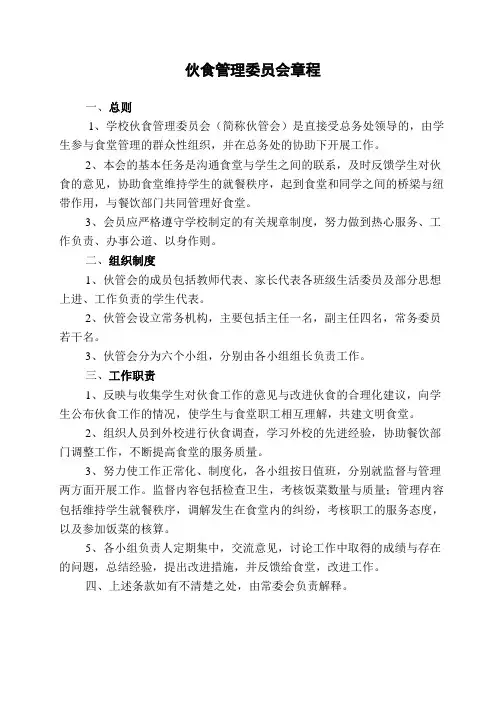 伙食管理委员会章程

一、总则

1、学校伙食管理委员会（简称伙管会）是直接受总务处领导的，由学生参与食堂管理的群众性组织，并在总务处的协助下开展工作。

2、本会的基本任务是沟通食堂与学生之间的联系，及时反馈学生对伙食的意见，协助食堂维持学生的就餐秩序，起到食堂和同学之间的桥梁与纽带作用，与餐饮部门共同管理好食堂。

3、会员应严格遵守学校制定的有关规章制度，努力做到热心服务、工作负责、办事公道、以身作则。

二、组织制度

1、伙管会的成员包括教师代表、家长代表各班级生活委员及部分思想上进、工作负责的学生代表。

2、伙管会设立常务机构，主要包括主任一名，副主任四名，常务委员若干名。

3、伙管会分为六个小组，分别由各小组组长负责工作。

三、工作职责

1、反映与收集学生对伙食工作的意见与改进伙食的合理化建议，向学生公布伙食工作的情况，使学生与食堂职工相互理解，共建文明食堂。

2、组织人员到外校进行伙食调查，学习外校的先进经验，协助餐饮部门调整工作，不断提高食堂的服务质量。

3、努力使工作正常化、制度化，各小组按日值班，分别就监督与管理两方面开展工作。监督内容包括检查卫生，考核饭菜数量与质量；管理内容包括维持学生就餐秩序，调解发生在食堂内的纠纷，考核职工的服务态度，以及参加饭菜的核算。

5、各小组负责人定期集中，交流意见，讨论工作中取得的成绩与存在的问题，总结经验，提出改进措施，并反馈给食堂，改进工作。

四、上述条款如有不清楚之处，由常委会负责解释。